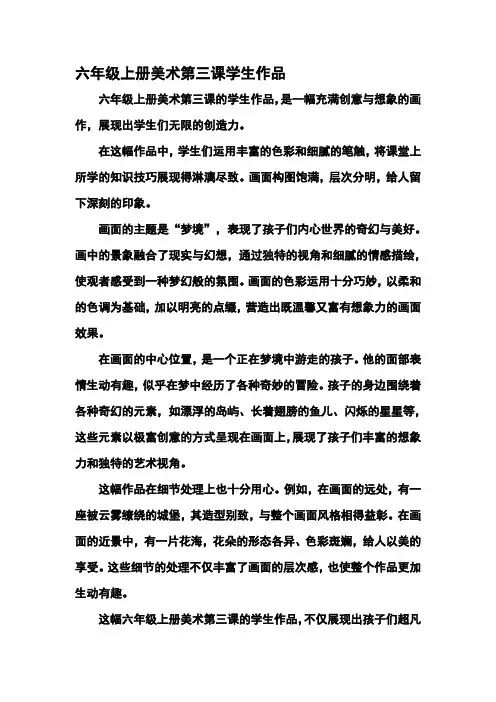 六年级上册美术第三课学生作品

六年级上册美术第三课的学生作品，是一幅充满创意与想象的画作，展现出学生们无限的创造力。

在这幅作品中，学生们运用丰富的色彩和细腻的笔触，将课堂上所学的知识技巧展现得淋漓尽致。画面构图饱满，层次分明，给人留下深刻的印象。

画面的主题是“梦境”，表现了孩子们内心世界的奇幻与美好。画中的景象融合了现实与幻想，通过独特的视角和细腻的情感描绘，使观者感受到一种梦幻般的氛围。画面的色彩运用十分巧妙，以柔和的色调为基础，加以明亮的点缀，营造出既温馨又富有想象力的画面效果。

在画面的中心位置，是一个正在梦境中游走的孩子。他的面部表情生动有趣，似乎在梦中经历了各种奇妙的冒险。孩子的身边围绕着各种奇幻的元素，如漂浮的岛屿、长着翅膀的鱼儿、闪烁的星星等，这些元素以极富创意的方式呈现在画面上，展现了孩子们丰富的想象力和独特的艺术视角。

这幅作品在细节处理上也十分用心。例如，在画面的远处，有一座被云雾缭绕的城堡，其造型别致，与整个画面风格相得益彰。在画面的近景中，有一片花海，花朵的形态各异、色彩斑斓，给人以美的享受。这些细节的处理不仅丰富了画面的层次感，也使整个作品更加生动有趣。

这幅六年级上册美术第三课的学生作品，不仅展现出孩子们超凡